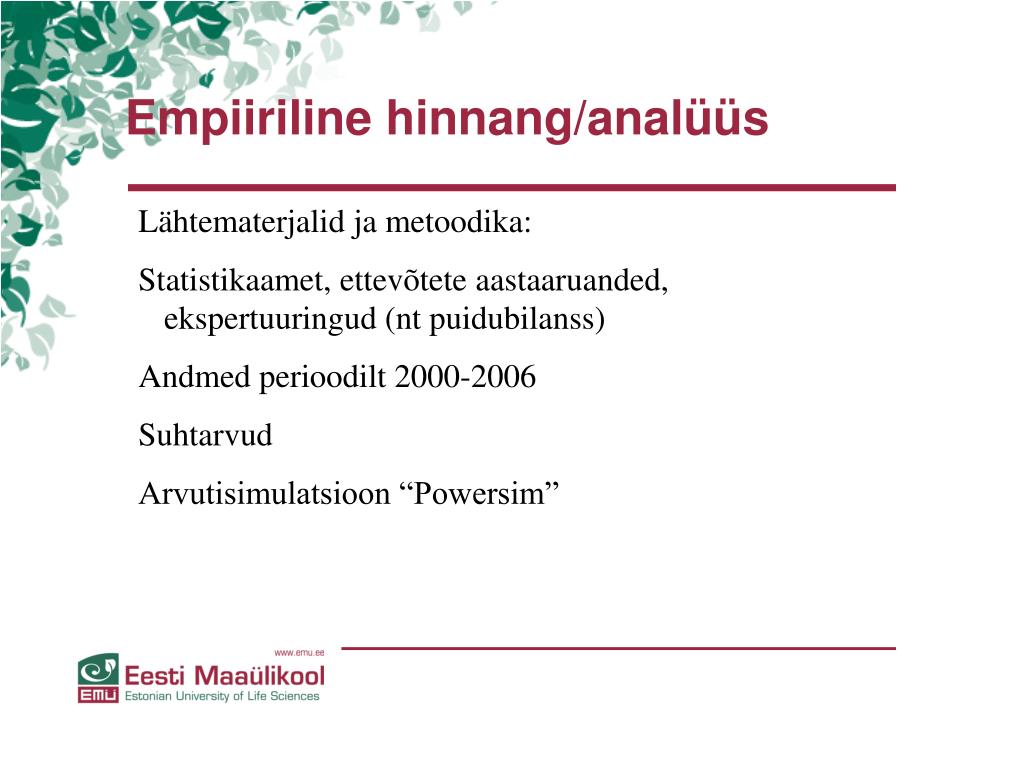 Empiiriline hinnang/analüüs

Lähtematerjalid ja metoodika:

Statistikaamet, ettevõtete aastaaruanded, ekspertuuringud (nt puidubilanss)

Andmed perioodilt 2000-2006

Suhtarvud

Arvutisimulatsioon “Powersim”

www.emu.ee

EMÜ Eesti Maaülikool
Estonian University of Life Sciences